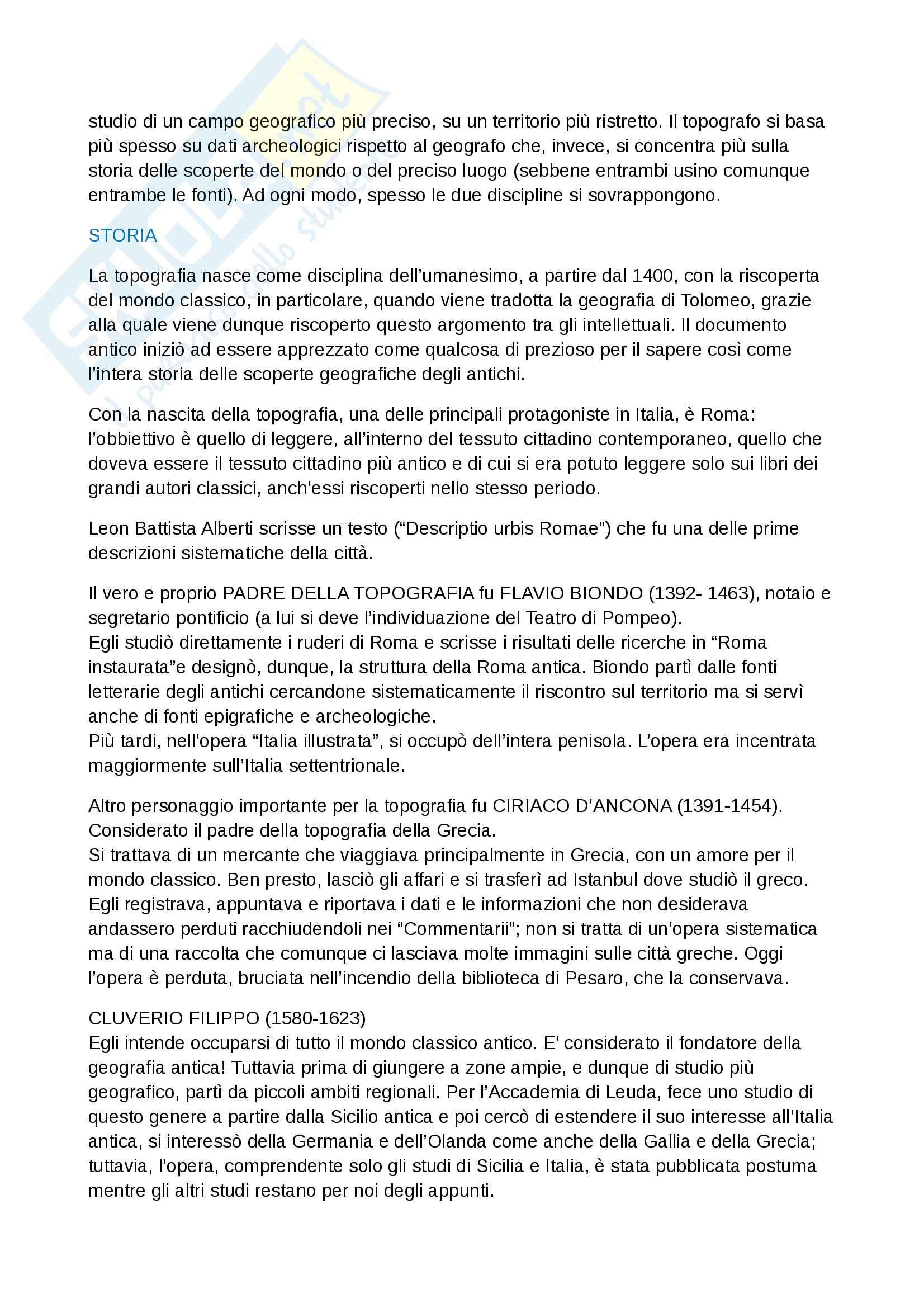 studio di un campo geografico più preciso, su un territorio più ristretto. Il topografo si basa più spesso su dati archeologici rispetto al geografo che, invece, si concentra più sulla storia delle scoperte del mondo o del preciso luogo (sebbene entrambi usino comunque entrambe le fonti). Ad ogni modo, spesso le due discipline si sovrappongono.

STORIA

La topografia nasce come disciplina dell'umanesimo, a partire dal 1400, con la riscoperta del mondo classico, in particolare, quando viene tradotta la geografia di Tolomeo, grazie alla quale viene dunque riscoperto questo argomento tra gli intellettuali. Il documento antico iniziò ad essere apprezzato come qualcosa di prezioso per il sapere così come l'intera storia delle scoperte geografiche degli antichi.

Con la nascita della topografia, una delle principali protagoniste in Italia, è Roma: l'obbiettivo è quello di leggere, all'interno del tessuto cittadino contemporaneo, quello che doveva essere il tessuto cittadino più antico e di cui si era potuto leggere solo sui libri dei grandi autori classici, anch'essi riscoperti nello stesso periodo.

Leon Battista Alberti scrisse un testo ("Descriptio urbis Romae") che fu una delle prime descrizioni sistematiche della città.

Il vero e proprio PADRE DELLA TOPOGRAFIA fu FLAVIO BIONDO (1392- 1463), notaio e segretario pontificio (a lui si deve l'individuazione del Teatro di Pompeo).
Egli studiò direttamente i ruderi di Roma e scrisse i risultati delle ricerche in "Roma instaurata"e designò, dunque, la struttura della Roma antica. Biondo partì dalle fonti letterarie degli antichi cercandone sistematicamente il riscontro sul territorio ma si servì anche di fonti epigrafiche e archeologiche.
Più tardi, nell'opera "Italia illustrata", si occupò dell'intera penisola. L'opera era incentrata maggiormente sull'Italia settentrionale.

Altro personaggio importante per la topografia fu CIRIACO D'ANCONA (1391-1454). Considerato il padre della topografia della Grecia.
Si trattava di un mercante che viaggiava principalmente in Grecia, con un amore per il mondo classico. Ben presto, lasciò gli affari e si trasferì ad Istanbul dove studiò il greco. Egli registrava, appuntava e riportava i dati e le informazioni che non desiderava andassero perduti racchiudendoli nei "Commentarii"; non si tratta di un'opera sistematica ma di una raccolta che comunque ci lasciava molte immagini sulle città greche. Oggi l'opera è perduta, bruciata nell'incendio della biblioteca di Pesaro, che la conservava.

CLUVERIO FILIPPO (1580-1623)
Egli intende occuparsi di tutto il mondo classico antico. E' considerato il fondatore della geografia antica! Tuttavia prima di giungere a zone ampie, e dunque di studio più geografico, partì da piccoli ambiti regionali. Per l'Accademia di Leuda, fece uno studio di questo genere a partire dalla Sicilio antica e poi cercò di estendere il suo interesse all'Italia antica, si interessò della Germania e dell'Olanda come anche della Gallia e della Grecia; tuttavia, l'opera, comprendente solo gli studi di Sicilia e Italia, è stata pubblicata postuma mentre gli altri studi restano per noi degli appunti.